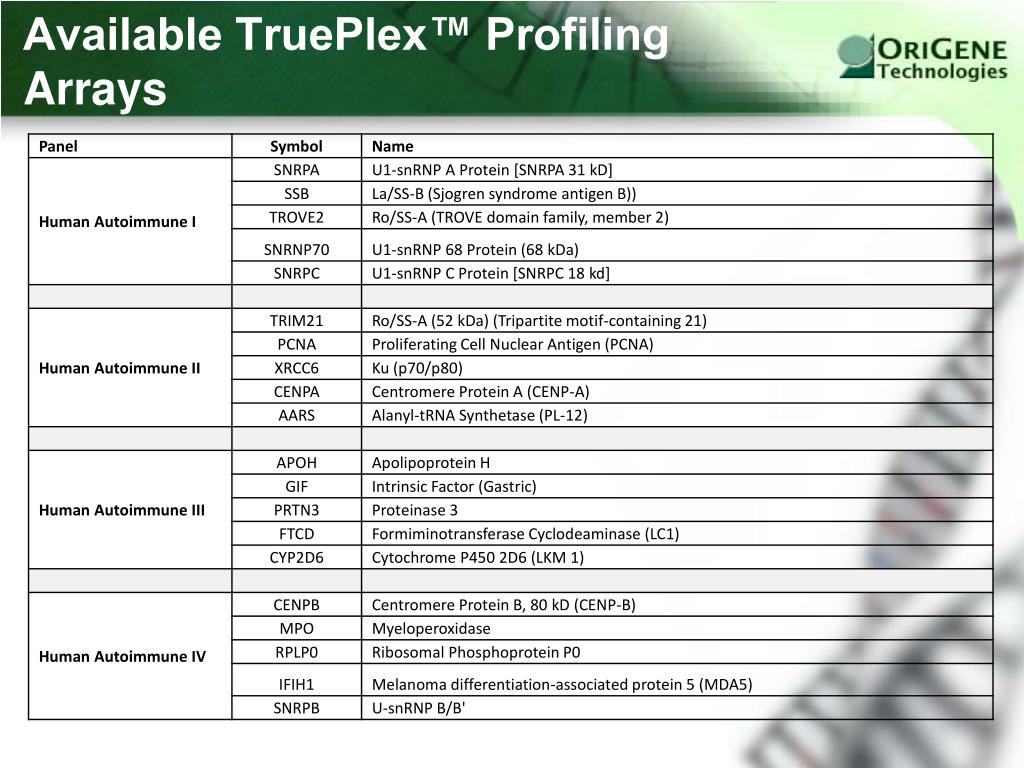 Available TruePlex™ Profiling Arrays

ORIGENE Technologies

| Panel | Symbol | Name |
|---|---|---|
| Human Autoimmune I | SNRPA | U1-snRNP A Protein [SNRPA 31 kD] |
| | SSB | La/SS-B (Sjogren syndrome antigen B)) |
| | TROVE2 | Ro/SS-A (TROVE domain family, member 2) |
| | SNRNP70 | U1-snRNP 68 Protein (68 kDa) |
| | SNRPC | U1-snRNP C Protein [SNRPC 18 kd] |
| | | |
| Human Autoimmune II | TRIM21 | Ro/SS-A (52 kDa) (Tripartite motif-containing 21) |
| | PCNA | Proliferating Cell Nuclear Antigen (PCNA) |
| | XRCC6 | Ku (p70/p80) |
| | CENPA | Centromere Protein A (CENP-A) |
| | AARS | Alanyl-tRNA Synthetase (PL-12) |
| | | |
| Human Autoimmune III | APOH | Apolipoprotein H |
| | GIF | Intrinsic Factor (Gastric) |
| | PRTN3 | Proteinase 3 |
| | FTCD | Formiminotransferase Cyclodeaminase (LC1) |
| | CYP2D6 | Cytochrome P450 2D6 (LKM 1) |
| | | |
| Human Autoimmune IV | CENPB | Centromere Protein B, 80 kD (CENP-B) |
| | MPO | Myeloperoxidase |
| | RPLP0 | Ribosomal Phosphoprotein P0 |
| | IFIH1 | Melanoma differentiation-associated protein 5 (MDA5) |
| | SNRPB | U-snRNP B/B' |